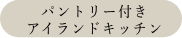 パントリー付き
アイランドキッチン